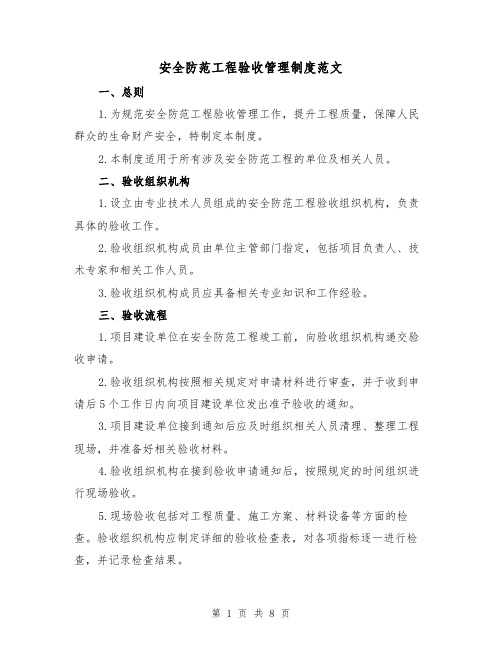 安全防范工程验收管理制度范文

一、总则

1.为规范安全防范工程验收管理工作，提升工程质量，保障人民群众的生命财产安全，特制定本制度。

2.本制度适用于所有涉及安全防范工程的单位及相关人员。

二、验收组织机构

1.设立由专业技术人员组成的安全防范工程验收组织机构，负责具体的验收工作。

2.验收组织机构成员由单位主管部门指定，包括项目负责人、技术专家和相关工作人员。

3.验收组织机构成员应具备相关专业知识和工作经验。

三、验收流程

1.项目建设单位在安全防范工程竣工前，向验收组织机构递交验收申请。

2.验收组织机构按照相关规定对申请材料进行审查，并于收到申请后5个工作日内向项目建设单位发出准予验收的通知。

3.项目建设单位接到通知后应及时组织相关人员清理、整理工程现场，并准备好相关验收材料。

4.验收组织机构在接到验收申请通知后，按照规定的时间组织进行现场验收。

5.现场验收包括对工程质量、施工方案、材料设备等方面的检查。验收组织机构应制定详细的验收检查表，对各项指标逐一进行检查，并记录检查结果。

第 1 页 共 8 页